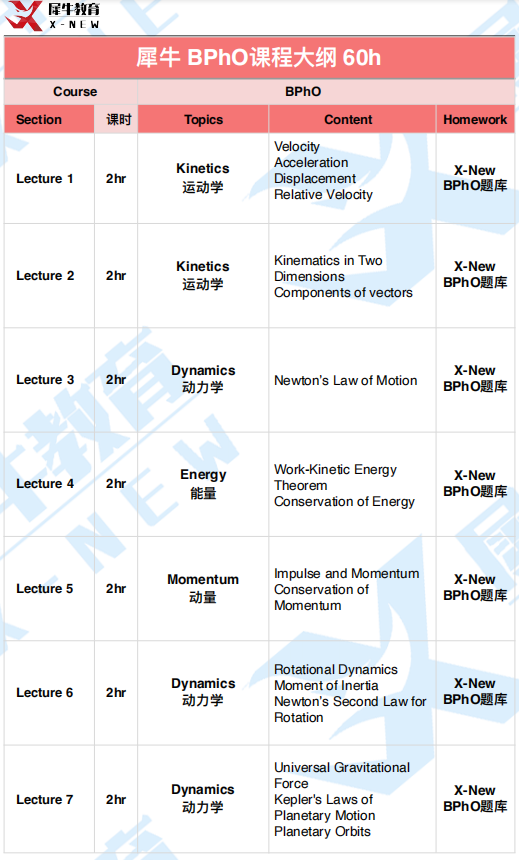 犀牛教育
X-NEW

犀牛 BPhO课程大纲 60h

| Course | | BPhO | | |
|---|---|---|---|---|
| Section | 课时 | Topics | Content | Homework |
| Lecture 1 | 2hr | Kinetics 运动学 | Velocity Acceleration Displacement Relative Velocity | X-New BPhO题库 |
| Lecture 2 | 2hr | Kinetics 运动学 | Kinematics in Two Dimensions Components of vectors | X-New BPhO题库 |
| Lecture 3 | 2hr | Dynamics 动力学 | Newton's Law of Motion | X-New BPhO题库 |
| Lecture 4 | 2hr | Energy 能量 | Work-Kinetic Energy Theorem Conservation of Energy | X-New BPhO题库 |
| Lecture 5 | 2hr | Momentum 动量 | Impulse and Momentum Conservation of Momentum | X-New BPhO题库 |
| Lecture 6 | 2hr | Dynamics 动力学 | Rotational Dynamics Moment of Inertia Newton's Second Law for Rotation | X-New BPhO题库 |
| Lecture 7 | 2hr | Dynamics 动力学 | Universal Gravitational Force Kepler's Laws of Planetary Motion Planetary Orbits | X-New BPhO题库 |